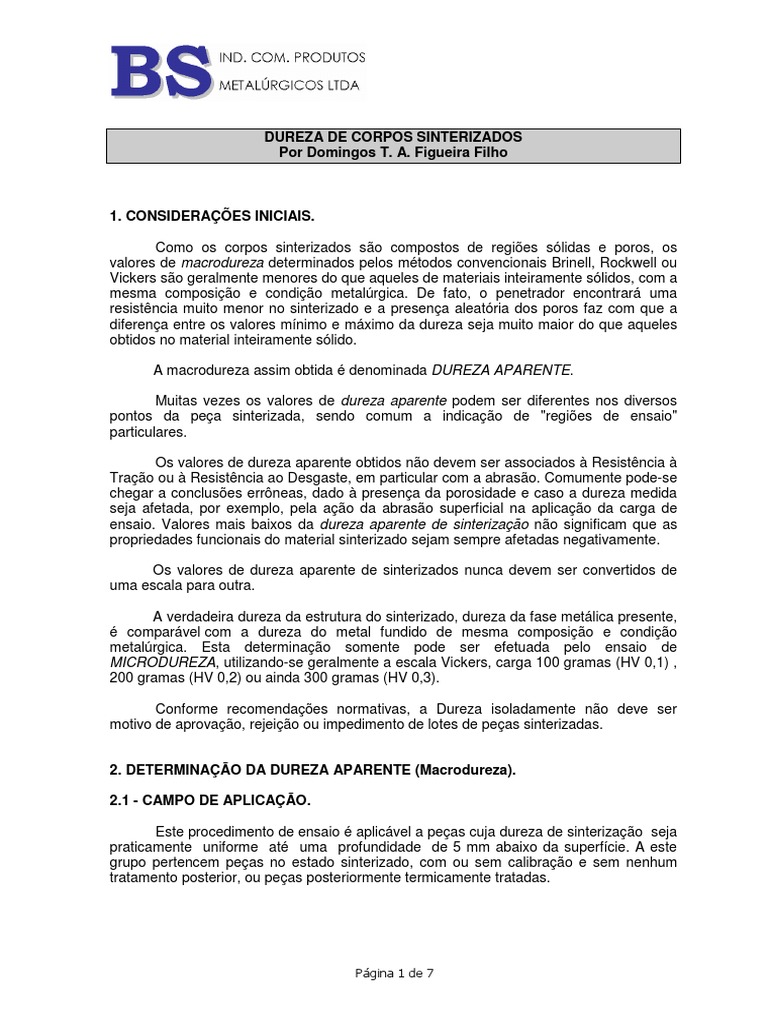 BS IND. COM. PRODUTOS METALÚRGICOS LTDA

DUREZA DE CORPOS SINTERIZADOS
Por Domingos T. A. Figueira Filho

1. CONSIDERAÇÕES INICIAIS.

Como os corpos sinterizados são compostos de regiões sólidas e poros, os valores de macrodureza determinados pelos métodos convencionais Brinell, Rockwell ou Vickers são geralmente menores do que aqueles de materiais inteiramente sólidos, com a mesma composição e condição metalúrgica. De fato, o penetrador encontrará uma resistência muito menor no sinterizado e a presença aleatória dos poros faz com que a diferença entre os valores mínimo e máximo da dureza seja muito maior do que aqueles obtidos no material inteiramente sólido.

A macrodureza assim obtida é denominada DUREZA APARENTE.

Muitas vezes os valores de dureza aparente podem ser diferentes nos diversos pontos da peça sinterizada, sendo comum a indicação de "regiões de ensaio" particulares.

Os valores de dureza aparente obtidos não devem ser associados à Resistência à Tração ou à Resistência ao Desgaste, em particular com a abrasão. Comumente pode-se chegar a conclusões errôneas, dado à presença da porosidade e caso a dureza medida seja afetada, por exemplo, pela ação da abrasão superficial na aplicação da carga de ensaio. Valores mais baixos da dureza aparente de sinterização não significam que as propriedades funcionais do material sinterizado sejam sempre afetadas negativamente.

Os valores de dureza aparente de sinterizados nunca devem ser convertidos de uma escala para outra.

A verdadeira dureza da estrutura do sinterizado, dureza da fase metálica presente, é comparável com a dureza do metal fundido de mesma composição e condição metalúrgica. Esta determinação somente pode ser efetuada pelo ensaio de MICRODUREZA, utilizando-se geralmente a escala Vickers, carga 100 gramas (HV 0,1) , 200 gramas (HV 0,2) ou ainda 300 gramas (HV 0,3).

Conforme recomendações normativas, a Dureza isoladamente não deve ser motivo de aprovação, rejeição ou impedimento de lotes de peças sinterizadas.

2. DETERMINAÇÃO DA DUREZA APARENTE (Macrodureza).

2.1 - CAMPO DE APLICAÇÃO.

Este procedimento de ensaio é aplicável a peças cuja dureza de sinterização seja praticamente uniforme até uma profundidade de 5 mm abaixo da superfície. A este grupo pertencem peças no estado sinterizado, com ou sem calibração e sem nenhum tratamento posterior, ou peças posteriormente termicamente tratadas.

Página 1 de 7